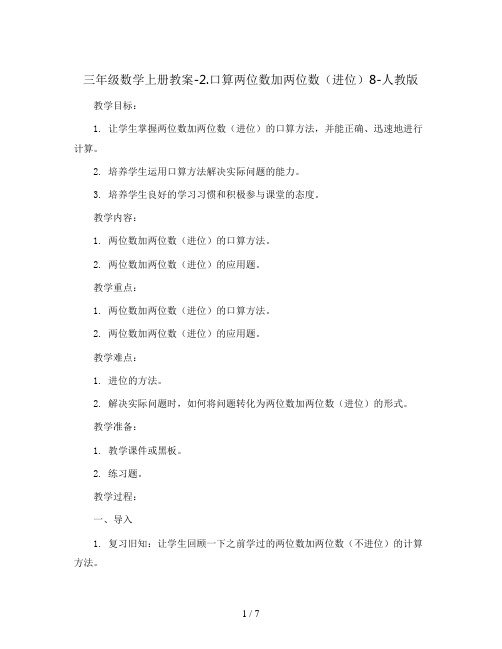 三年级数学上册教案-2.口算两位数加两位数（进位）8-人教版

教学目标：

1. 让学生掌握两位数加两位数（进位）的口算方法，并能正确、迅速地进行计算。

2. 培养学生运用口算方法解决实际问题的能力。

3. 培养学生良好的学习习惯和积极参与课堂的态度。

教学内容：

1. 两位数加两位数（进位）的口算方法。

2. 两位数加两位数（进位）的应用题。

教学重点：

1. 两位数加两位数（进位）的口算方法。

2. 两位数加两位数（进位）的应用题。

教学难点：

1. 进位的方法。

2. 解决实际问题时，如何将问题转化为两位数加两位数（进位）的形式。

教学准备：

1. 教学课件或黑板。

2. 练习题。

教学过程：

一、导入

1. 复习旧知：让学生回顾一下之前学过的两位数加两位数（不进位）的计算方法。

1 / 7